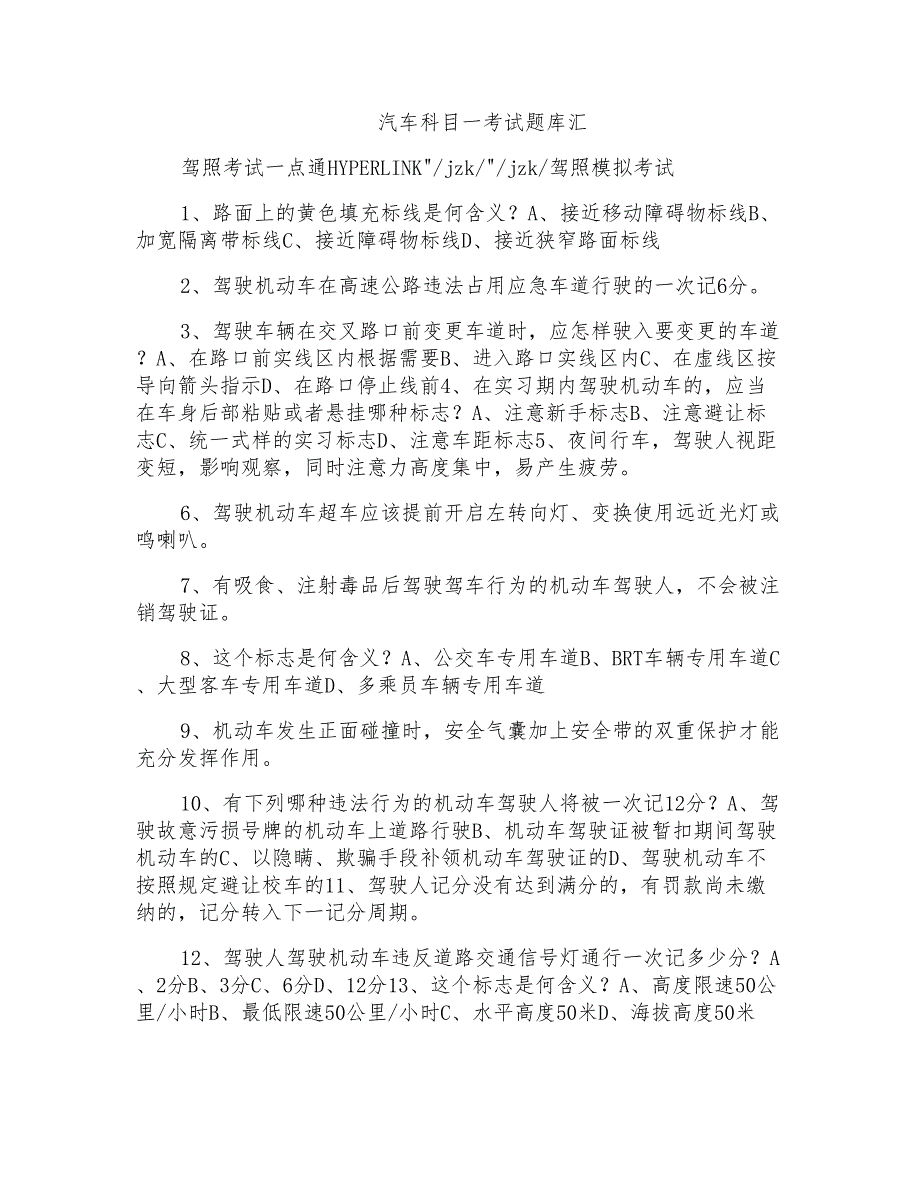 汽车科目一考试题库汇

驾照考试一点通HYPERLINK"/jzk/"/jzk/驾照模拟考试

1、路面上的黄色填充标线是何含义？A、接近移动障碍物标线B、加宽隔离带标线C、接近障碍物标线D、接近狭窄路面标线

2、驾驶机动车在高速公路违法占用应急车道行驶的一次记6分。

3、驾驶车辆在交叉路口前变更车道时，应怎样驶入要变更的车道？A、在路口前实线区内根据需要B、进入路口实线区内C、在虚线区按导向箭头指示D、在路口停止线前4、在实习期内驾驶机动车的，应当在车身后部粘贴或者悬挂哪种标志？A、注意新手标志B、注意避让标志C、统一式样的实习标志D、注意车距标志5、夜间行车，驾驶人视距变短，影响观察，同时注意力高度集中，易产生疲劳。

6、驾驶机动车超车应该提前开启左转向灯、变换使用远近光灯或鸣喇叭。

7、有吸食、注射毒品后驾驶驾车行为的机动车驾驶人，不会被注销驾驶证。

8、这个标志是何含义？A、公交车专用车道B、BRT车辆专用车道C、大型客车专用车道D、多乘员车辆专用车道

9、机动车发生正面碰撞时，安全气囊加上安全带的双重保护才能充分发挥作用。

10、有下列哪种违法行为的机动车驾驶人将被一次记12分？A、驾驶故意污损号牌的机动车上道路行驶B、机动车驾驶证被暂扣期间驾驶机动车的C、以隐瞒、欺骗手段补领机动车驾驶证的D、驾驶机动车不按照规定避让校车的11、驾驶人记分没有达到满分的，有罚款尚未缴纳的，记分转入下一记分周期。

12、驾驶人驾驶机动车违反道路交通信号灯通行一次记多少分？A、2分B、3分C、6分D、12分13、这个标志是何含义？A、高度限速50公里/小时B、最低限速50公里/小时C、水平高度50米D、海拔高度50米